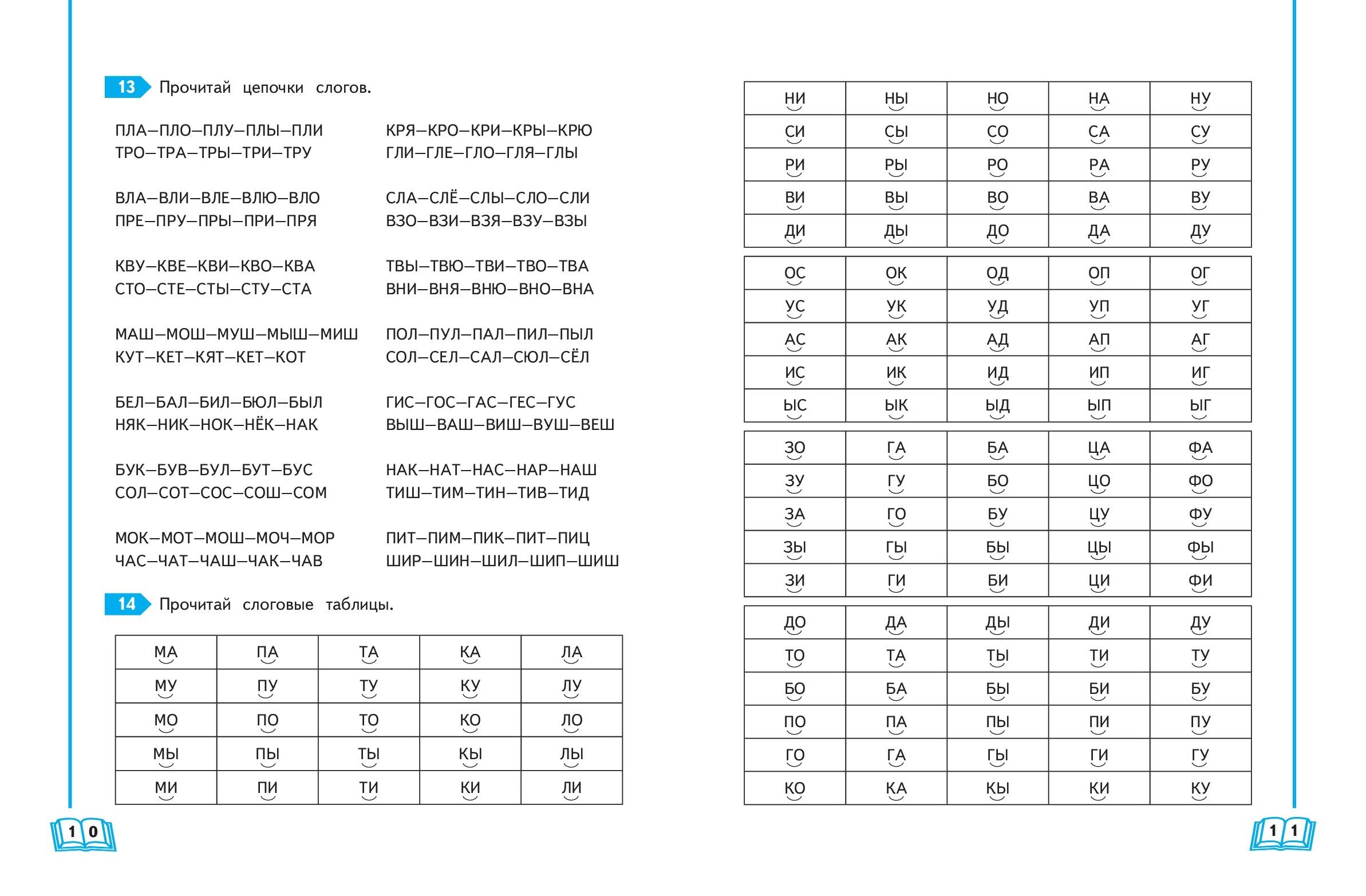 13 Прочитай цепочки слогов.

ПЛА–ПЛО–ПЛУ–ПЛЫ–ПЛИ
ТРО–ТРА–ТРЫ–ТРИ–ТРУ

ВЛА–ВЛИ–ВЛЕ–ВЛЮ–ВЛО
ПРЕ–ПРУ–ПРЫ–ПРИ–ПРЯ

КВУ–КВЕ–КВИ–КВО–КВА
СТО–СТЕ–СТЫ–СТУ–СТА

МАШ–МОШ–МУШ–МЫШ–МИШ
КУТ–КЕТ–КЯТ–КЕТ–КОТ

БЕЛ–БАЛ–БИЛ–БЮЛ–БЫЛ
НЯК–НИК–НОК–НЁК–НАК

БУК–БУВ–БУЛ–БУТ–БУС
СОЛ–СОТ–СОС–СОШ–СОМ

МОК–МОТ–МОШ–МОЧ–МОР
ЧАС–ЧАТ–ЧАШ–ЧАК–ЧАВ

КРЯ–КРО–КРИ–КРЫ–КРЮ
ГЛИ–ГЛЕ–ГЛО–ГЛЯ–ГЛЫ

СЛА–СЛЁ–СЛЫ–СЛО–СЛИ
ВЗО–ВЗИ–ВЗЯ–ВЗУ–ВЗЫ

ТВЫ–ТВЮ–ТВИ–ТВО–ТВА
ВНИ–ВНЯ–ВНЮ–ВНО–ВНА

ПОЛ–ПУЛ–ПАЛ–ПИЛ–ПЫЛ
СОЛ–СЕЛ–САЛ–СЮЛ–СЁЛ

ГИС–ГОС–ГАС–ГЕС–ГУС
ВЫШ–ВАШ–ВИШ–ВУШ–ВЕШ

НАК–НАТ–НАС–НАР–НАШ
ТИШ–ТИМ–ТИН–ТИВ–ТИД

ПИТ–ПИМ–ПИК–ПИТ–ПИЦ
ШИР–ШИН–ШИЛ–ШИП–ШИШ

14 Прочитай слоговые таблицы.

| МА | ПА | ТА | КА | ЛА |
|---|---|---|---|---|
| МУ | ПУ | ТУ | КУ | ЛУ |
| МО | ПО | ТО | КО | ЛО |
| МЫ | ПЫ | ТЫ | КЫ | ЛЫ |
| МИ | ПИ | ТИ | КИ | ЛИ |

10

| НИ | НЫ | НО | НА | НУ |
|---|---|---|---|---|
| СИ | СЫ | СО | СА | СУ |
| РИ | РЫ | РО | РА | РУ |
| ВИ | ВЫ | ВО | ВА | ВУ |
| ДИ | ДЫ | ДО | ДА | ДУ |

| ОС | ОК | ОД | ОП | ОГ |
|---|---|---|---|---|
| УС | УК | УД | УП | УГ |
| АС | АК | АД | АП | АГ |
| ИС | ИК | ИД | ИП | ИГ |
| ЫС | ЫК | ЫД | ЫП | ЫГ |

| ЗО | ГА | БА | ЦА | ФА |
|---|---|---|---|---|
| ЗУ | ГУ | БО | ЦО | ФО |
| ЗА | ГО | БУ | ЦУ | ФУ |
| ЗЫ | ГЫ | БЫ | ЦЫ | ФЫ |
| ЗИ | ГИ | БИ | ЦИ | ФИ |

| ДО | ДА | ДЫ | ДИ | ДУ |
|---|---|---|---|---|
| ТО | ТА | ТЫ | ТИ | ТУ |
| БО | БА | БЫ | БИ | БУ |
| ПО | ПА | ПЫ | ПИ | ПУ |
| ГО | ГА | ГЫ | ГИ | ГУ |
| КО | КА | КЫ | КИ | КУ |

11